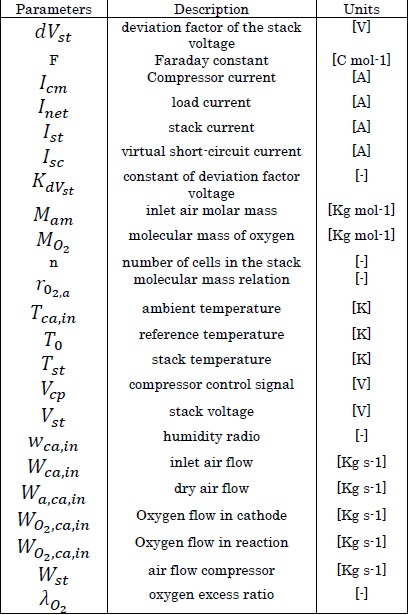 | Parameters | Description | Units |
|---|---|---|
| $dV_{st}$ | deviation factor of the stack voltage | [V] |
| F | Faraday constant | [C mol-1] |
| $I_{cm}$ | Compressor current | [A] |
| $I_{net}$ | load current | [A] |
| $I_{st}$ | stack current | [A] |
| $I_{sc}$ | virtual short-circuit current | [A] |
| $K_{dV_{st}}$ | constant of deviation factor voltage | [-] |
| $M_{am}$ | inlet air molar mass | [Kg mol-1] |
| $M_{O_2}$ | molecular mass of oxygen | [Kg mol-1] |
| n | number of cells in the stack | [-] |
| $r_{O_{2,a}}$ | molecular mass relation | [-] |
| $T_{ca,in}$ | ambient temperature | [K] |
| $T_0$ | reference temperature | [K] |
| $T_{st}$ | stack temperature | [K] |
| $V_{cp}$ | compressor control signal | [V] |
| $V_{st}$ | stack voltage | [V] |
| $w_{ca,in}$ | humidity radio | [-] |
| $W_{ca,in}$ | inlet air flow | [Kg s-1] |
| $W_{a,ca,in}$ | dry air flow | [Kg s-1] |
| $W_{O_2,ca,in}$ | Oxygen flow in cathode | [Kg s-1] |
| $W_{O_2,ca,in}$ | Oxygen flow in reaction | [Kg s-1] |
| $W_{st}$ | air flow compressor | [Kg s-1] |
| $\lambda_{O_2}$ | oxygen excess ratio | [-] |